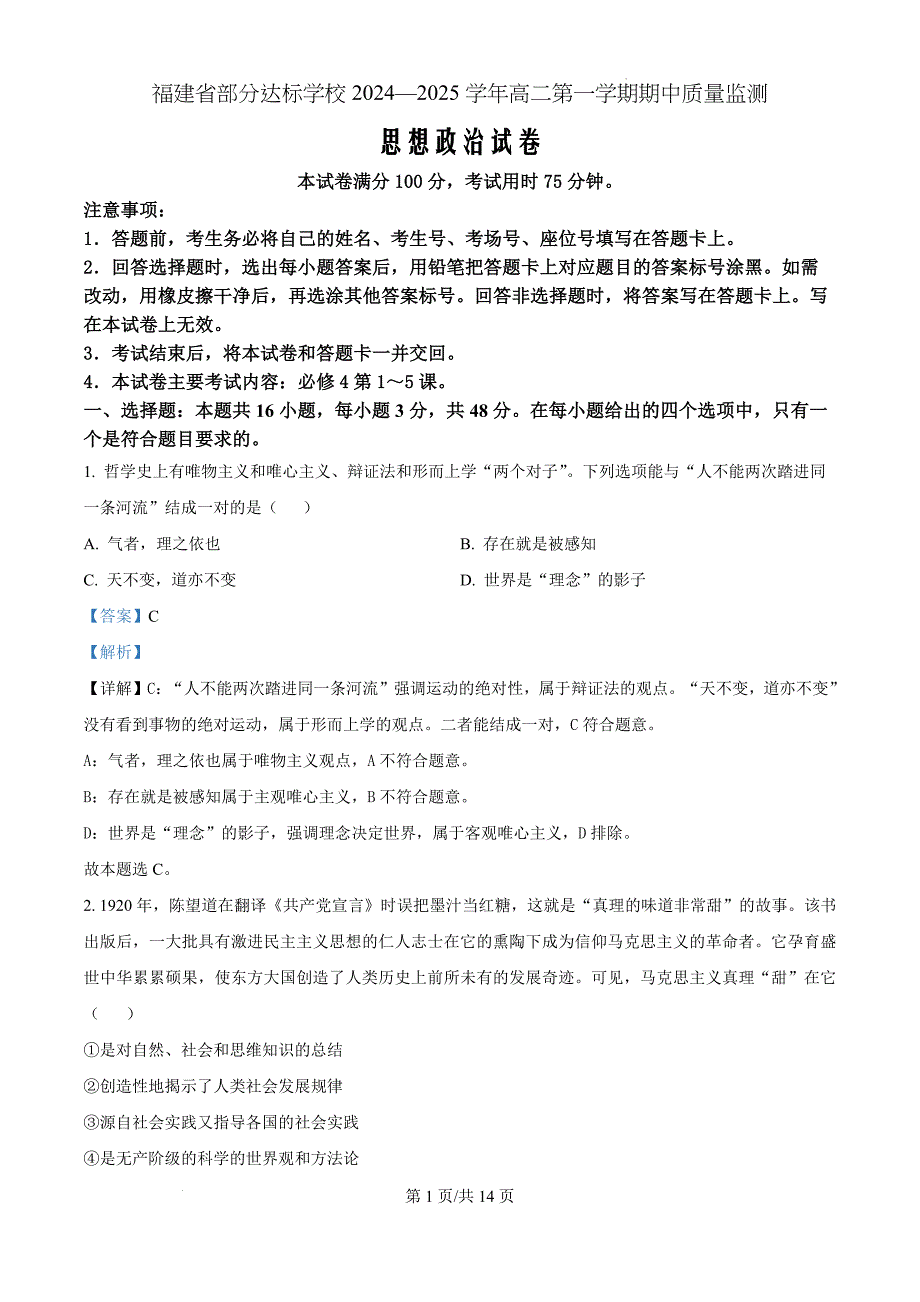 福建省部分达标学校 2024—2025 学年高二第一学期期中质量监测

思想政治试卷

本试卷满分 100 分，考试用时 75 分钟。

注意事项：

1．答题前，考生务必将自己的姓名、考生号、考场号、座位号填写在答题卡上。

2．回答选择题时，选出每小题答案后，用铅笔把答题卡上对应题目的答案标号涂黑。如需改动，用橡皮擦干净后，再选涂其他答案标号。回答非选择题时，将答案写在答题卡上。写在本试卷上无效。

3．考试结束后，将本试卷和答题卡一并交回。

4．本试卷主要考试内容：必修 4 第 1～5 课。

一、选择题：本题共 16 小题，每小题 3 分，共 48 分。在每小题给出的四个选项中，只有一个是符合题目要求的。

1. 哲学史上有唯物主义和唯心主义、辩证法和形而上学“两个对子”。下列选项能与“人不能两次踏进同一条河流”结成一对的是（　）

A. 气者，理之依也

B. 存在就是被感知

C. 天不变，道亦不变

D. 世界是“理念”的影子

【答案】C

【解析】

【详解】C：“人不能两次踏进同一条河流”强调运动的绝对性，属于辩证法的观点。“天不变，道亦不变”没有看到事物的绝对运动，属于形而上学的观点。二者能结成一对，C 符合题意。

A：气者，理之依也属于唯物主义观点，A 不符合题意。

B：存在就是被感知属于主观唯心主义，B 不符合题意。

D：世界是“理念”的影子，强调理念决定世界，属于客观唯心主义，D 排除。

故本题选 C。

2. 1920 年，陈望道在翻译《共产党宣言》时误把墨汁当红糖，这就是“真理的味道非常甜”的故事。该书出版后，一大批具有激进民主主义思想的仁人志士在它的熏陶下成为信仰马克思主义的革命者。它孕育盛世中华累累硕果，使东方大国创造了人类历史上前所未有的发展奇迹。可见，马克思主义真理“甜”在它（　）

①是对自然、社会和思维知识的总结

②创造性地揭示了人类社会发展规律

③源自社会实践又指导各国的社会实践

④是无产阶级的科学的世界观和方法论

第 1 页/共 14 页